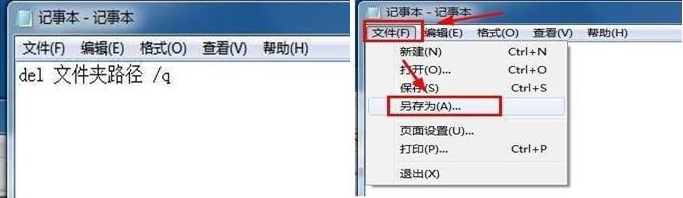 记事本 - 记事本
文件(F) 编辑(E) 格式(O) 查看(V) 帮助(H)
del 文件夹路径 /q

记事本 - 记事本
文件(F) 编辑(E) 格式(O) 查看(V) 帮助(H)
新建(N) Ctrl+N
打开(O)... Ctrl+O
保存(S) Ctrl+S
另存为(A)...
页面设置(U)...
打印(P)... Ctrl+P
退出(X)